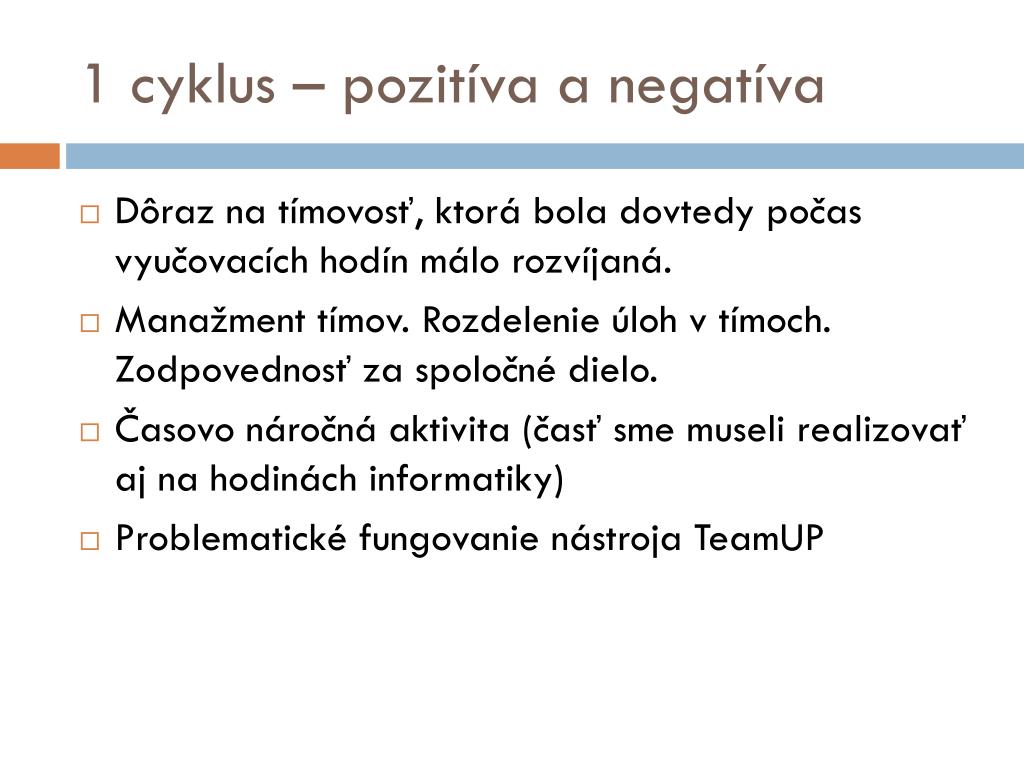 1 cyklus – pozitíva a negatíva

□ Dôraz na tímovosť, ktorá bola dovtedy počas vyučovacích hodín málo rozvíjaná.
□ Manažment tímov. Rozdelenie úloh v tímoch. Zodpovednosť za spoločné dielo.
□ Časovo náročná aktivita (časť sme museli realizovať aj na hodinách informatiky)
□ Problematické fungovanie nástroja TeamUP